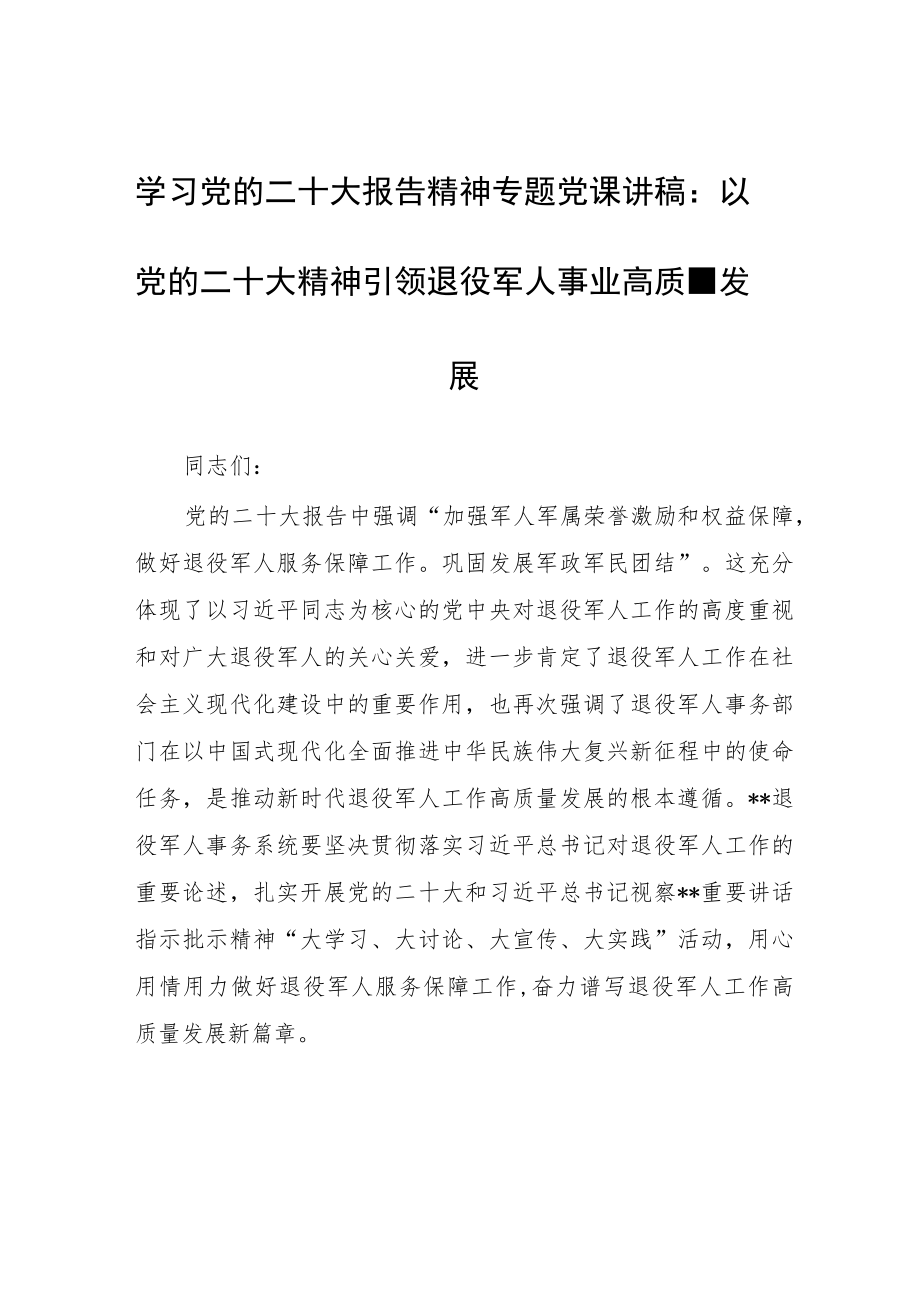 学习党的二十大报告精神专题党课讲稿：以党的二十大精神引领退役军人事业高质■发展

同志们：

党的二十大报告中强调“加强军人军属荣誉激励和权益保障，做好退役军人服务保障工作。巩固发展军政军民团结”。这充分体现了以习近平同志为核心的党中央对退役军人工作的高度重视和对广大退役军人的关心关爱，进一步肯定了退役军人工作在社会主义现代化建设中的重要作用，也再次强调了退役军人事务部门在以中国式现代化全面推进中华民族伟大复兴新征程中的使命任务，是推动新时代退役军人工作高质量发展的根本遵循。**退役军人事务系统要坚决贯彻落实习近平总书记对退役军人工作的重要论述，扎实开展党的二十大和习近平总书记视察**重要讲话指示批示精神“大学习、大讨论、大宣传、大实践”活动，用心用情用力做好退役军人服务保障工作，奋力谱写退役军人工作高质量发展新篇章。